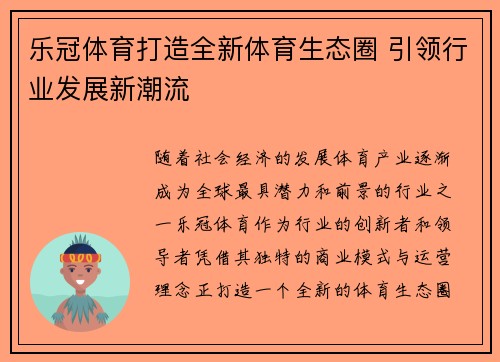 乐冠体育打造全新体育生态圈 引领行业发展新潮流

随着社会经济的发展体育产业逐渐成为全球最具潜力和前景的行业之一乐冠体育作为行业的创新者和领导者凭借其独特的商业模式与运营理念正打造一个全新的体育生态圈